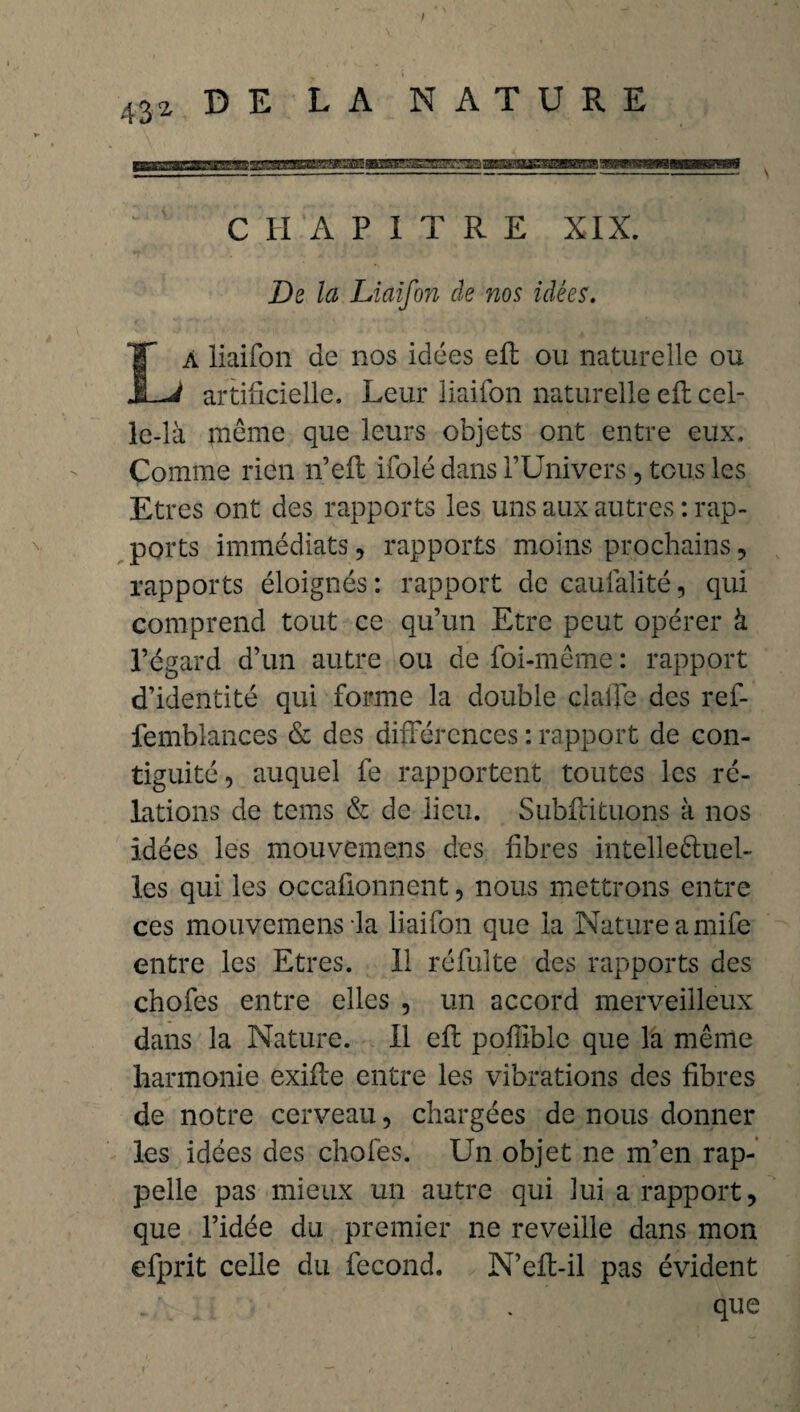 432 DE LA NATURE

CHAPITRE XIX.

De la Liaifon de nos idées.

La liaifon de nos idées eft ou naturelle ou artificielle. Leur liaifon naturelle eft celle-là même que leurs objets ont entre eux. Comme rien n'eft ifolé dans l'Univers, tous les Etres ont des rapports les uns aux autres : rapports immédiats, rapports moins prochains, rapports éloignés : rapport de caufalité, qui comprend tout ce qu'un Etre peut opérer à l'égard d'un autre ou de foi-même : rapport d'identité qui forme la double claffe des reffemblances & des différences : rapport de contiguité, auquel fe rapportent toutes les rélations de tems & de lieu. Subftituons à nos idées les mouvemens des fibres intellectuelles qui les occafionnent, nous mettrons entre ces mouvemens la liaifon que la Nature a mife entre les Etres. Il réfulte des rapports des chofes entre elles, un accord merveilleux dans la Nature. Il eft poffible que la même harmonie exifte entre les vibrations des fibres de notre cerveau, chargées de nous donner les idées des chofes. Un objet ne m'en rappelle pas mieux un autre qui lui a rapport, que l'idée du premier ne reveille dans mon efprit celle du fecond. N'eft-il pas évident que